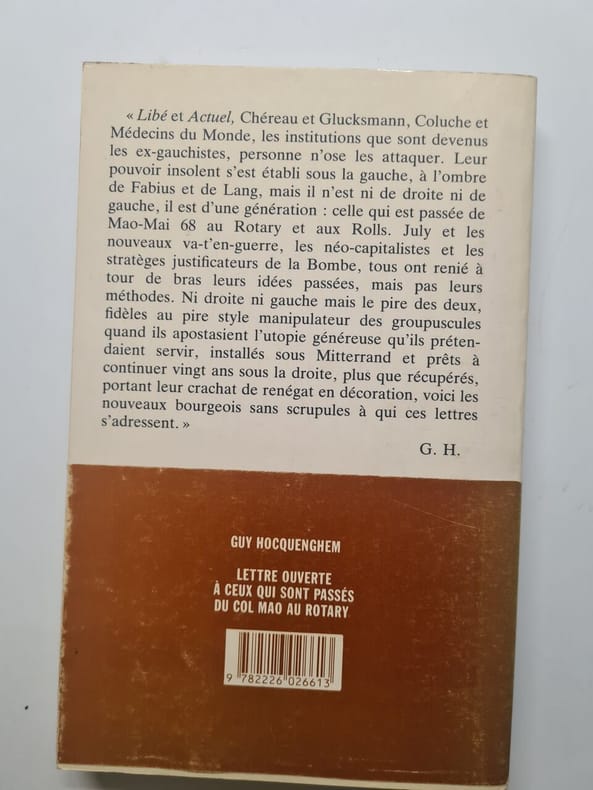 « Libé et Actuel, Chéreau et Glucksmann, Coluche et Médecins du Monde, les institutions que sont devenus les ex-gauchistes, personne n'ose les attaquer. Leur pouvoir insolent s'est établi sous la gauche, à l'ombre de Fabius et de Lang, mais il n'est ni de droite ni de gauche, il est d'une génération : celle qui est passée de Mao-Mai 68 au Rotary et aux Rolls. July et les nouveaux va-t'en-guerre, les néo-capitalistes et les stratèges justificateurs de la Bombe, tous ont renié à tour de bras leurs idées passées, mais pas leurs méthodes. Ni droite ni gauche mais le pire des deux, fidèles au pire style manipulateur des groupuscules quand ils apostasient l'utopie généreuse qu'ils prétendaient servir, installés sous Mitterrand et prêts à continuer vingt ans sous la droite, plus que récupérés, portant leur crachat de renégat en décoration, voici les nouveaux bourgeois sans scrupules à qui ces lettres s'adressent. »

G. H.

GUY HOCQUENGHEM

LETTRE OUVERTE À CEUX QUI SONT PASSÉS DU COL MAO AU ROTARY

9 782226 026613